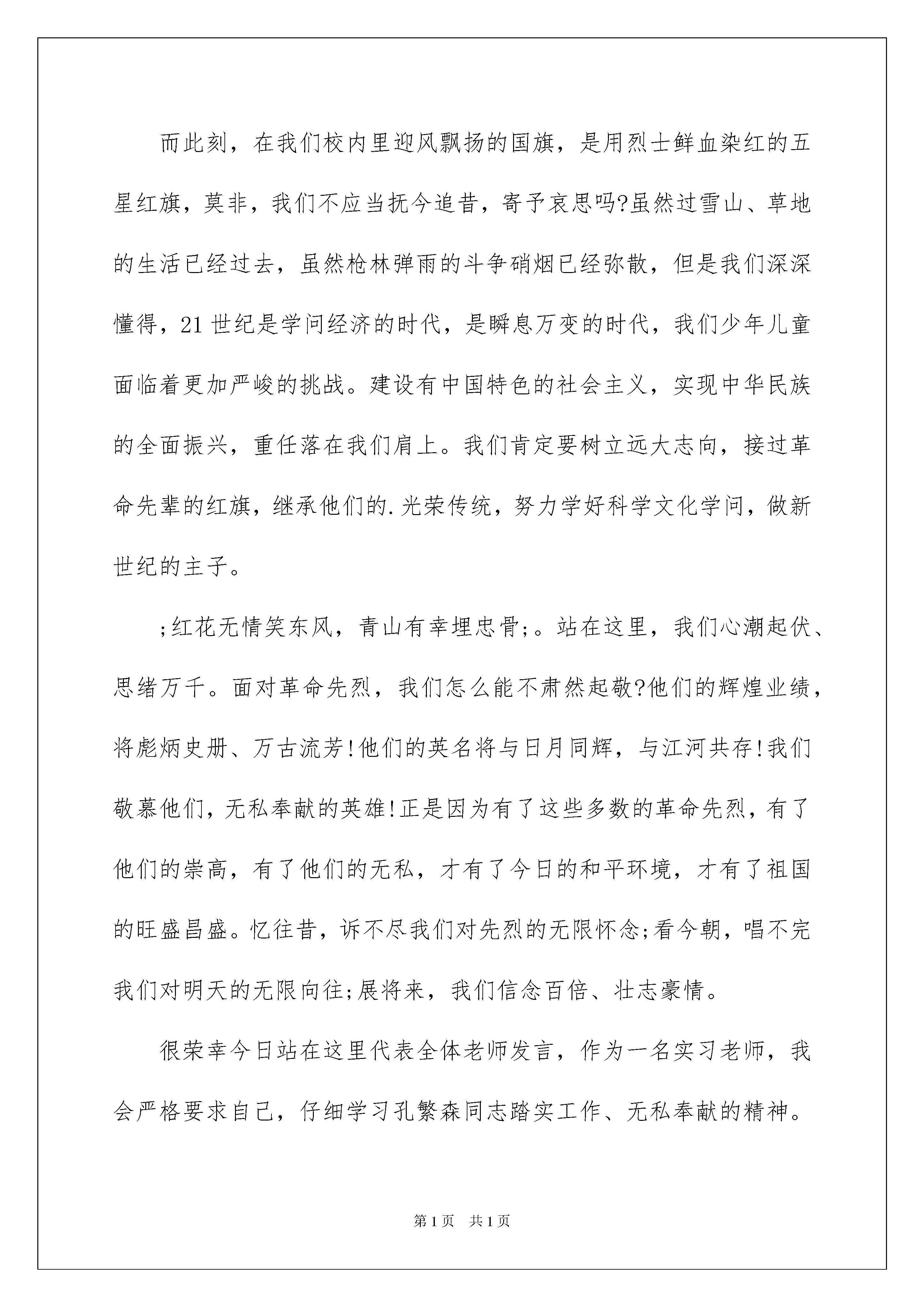 而此刻，在我们校内里迎风飘扬的国旗，是用烈士鲜血染红的五星红旗，莫非，我们不应当抚今追昔，寄予哀思吗?虽然过雪山、草地的生活已经过去，虽然枪林弹雨的斗争硝烟已经弥散，但是我们深深懂得，21世纪是学问经济的时代，是瞬息万变的时代，我们少年儿童面临着更加严峻的挑战。建设有中国特色的社会主义，实现中华民族的全面振兴，重任落在我们肩上。我们肯定要树立远大志向，接过革命先辈的红旗，继承他们的.光荣传统，努力学好科学文化学问，做新世纪的主子。

;红花无情笑东风，青山有幸埋忠骨;。站在这里，我们心潮起伏、思绪万千。面对革命先烈，我们怎么能不肃然起敬?他们的辉煌业绩，将彪炳史册、万古流芳!他们的英名将与日月同辉，与江河共存!我们敬慕他们，无私奉献的英雄!正是因为有了这些多数的革命先烈，有了他们的崇高，有了他们的无私，才有了今日的和平环境，才有了祖国的旺盛昌盛。忆往昔，诉不尽我们对先烈的无限怀念;看今朝，唱不完我们对明天的无限向往;展将来，我们信念百倍、壮志豪情。

很荣幸今日站在这里代表全体老师发言，作为一名实习老师，我会严格要求自己，仔细学习孔繁森同志踏实工作、无私奉献的精神。

第1页 共1页